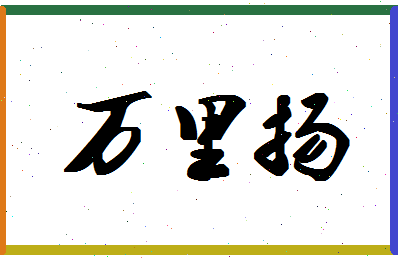 万里扬